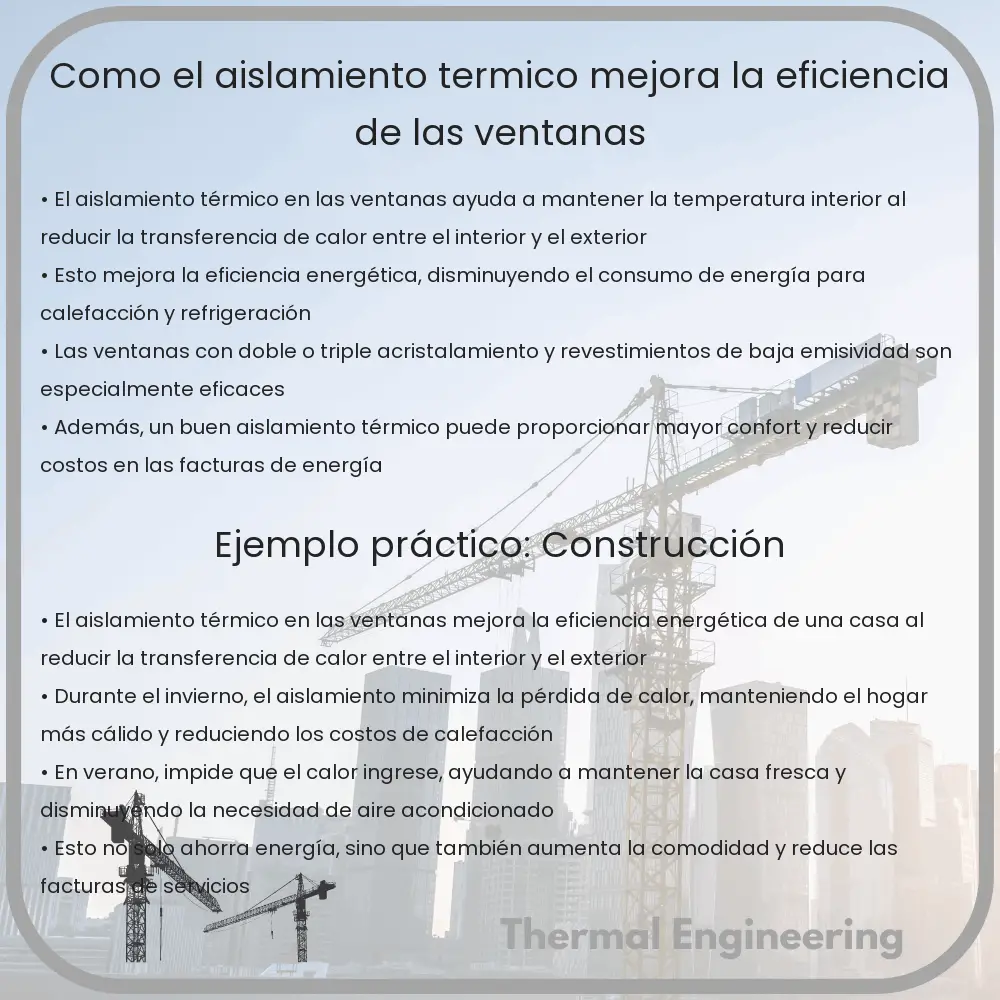 Como el aislamiento termico mejora la eficiencia de las ventanas

• El aislamiento térmico en las ventanas ayuda a mantener la temperatura interior al reducir la transferencia de calor entre el interior y el exterior
• Esto mejora la eficiencia energética, disminuyendo el consumo de energía para calefacción y refrigeración
• Las ventanas con doble o triple acristalamiento y revestimientos de baja emisividad son especialmente eficaces
• Además, un buen aislamiento térmico puede proporcionar mayor confort y reducir costos en las facturas de energía

Ejemplo práctico: Construcción

• El aislamiento térmico en las ventanas mejora la eficiencia energética de una casa al reducir la transferencia de calor entre el interior y el exterior
• Durante el invierno, el aislamiento minimiza la pérdida de calor, manteniendo el hogar más cálido y reduciendo los costos de calefacción
• En verano, impide que el calor ingrese, ayudando a mantener la casa fresca y disminuyendo la necesidad de aire acondicionado
• Esto no solo ahorra energía, sino que también aumenta la comodidad y reduce las facturas de servicios

Thermal Engineering